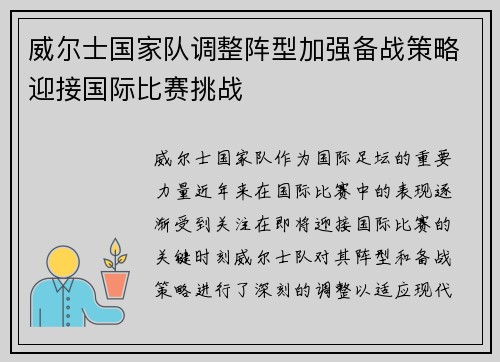 威尔士国家队调整阵型加强备战策略迎接国际比赛挑战

威尔士国家队作为国际足坛的重要力量近年来在国际比赛中的表现逐渐受到关注在即将迎接国际比赛的关键时刻威尔士队对其阵型和备战策略进行了深刻的调整以适应现代